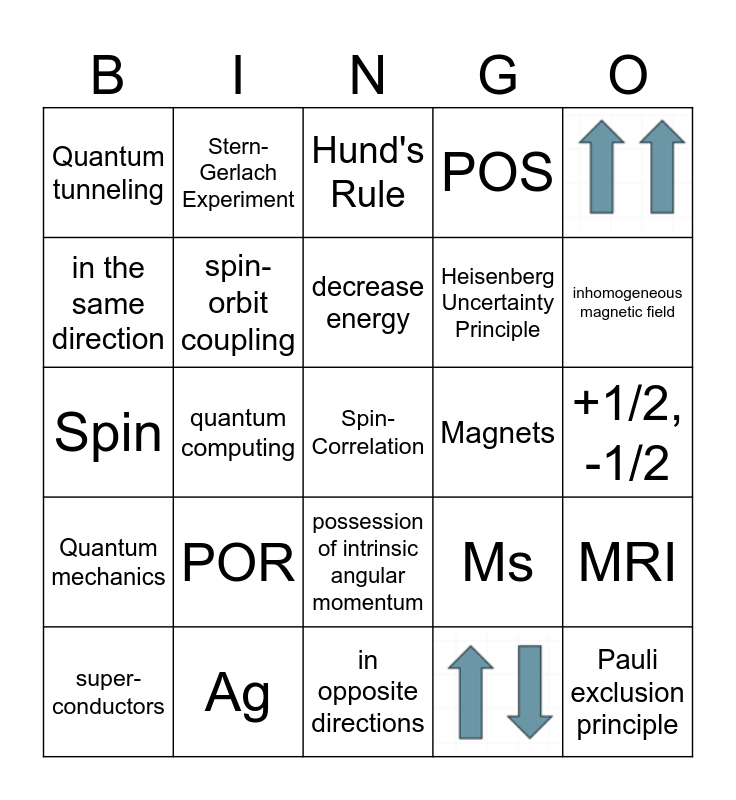 | B | I | N | G | O |
|---|---|---|---|---|
| Quantum tunneling | Stern-Gerlach Experiment | Hund's Rule | POS | |
| in the same direction | spin-orbit coupling | decrease energy | Heisenberg Uncertainty Principle | inhomogeneous magnetic field |
| Spin | quantum computing | Spin-Correlation | Magnets | +1/2, -1/2 |
| Quantum mechanics | POR | possession of intrinsic angular momentum | Ms | MRI |
| super-conductors | Ag | in opposite directions | | Pauli exclusion principle |